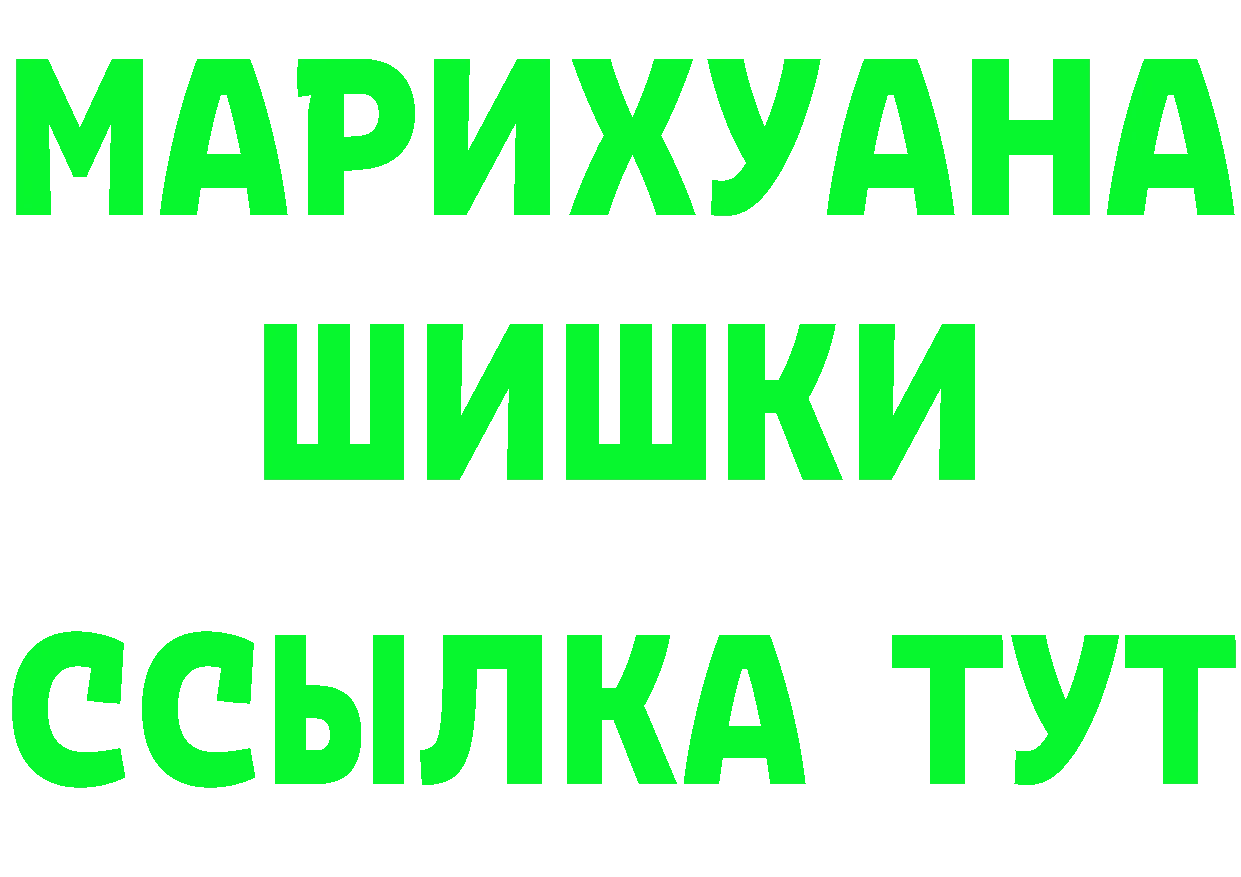 МАРИХУАНА
ШИШКИ
ССЫЛКА ТУТ